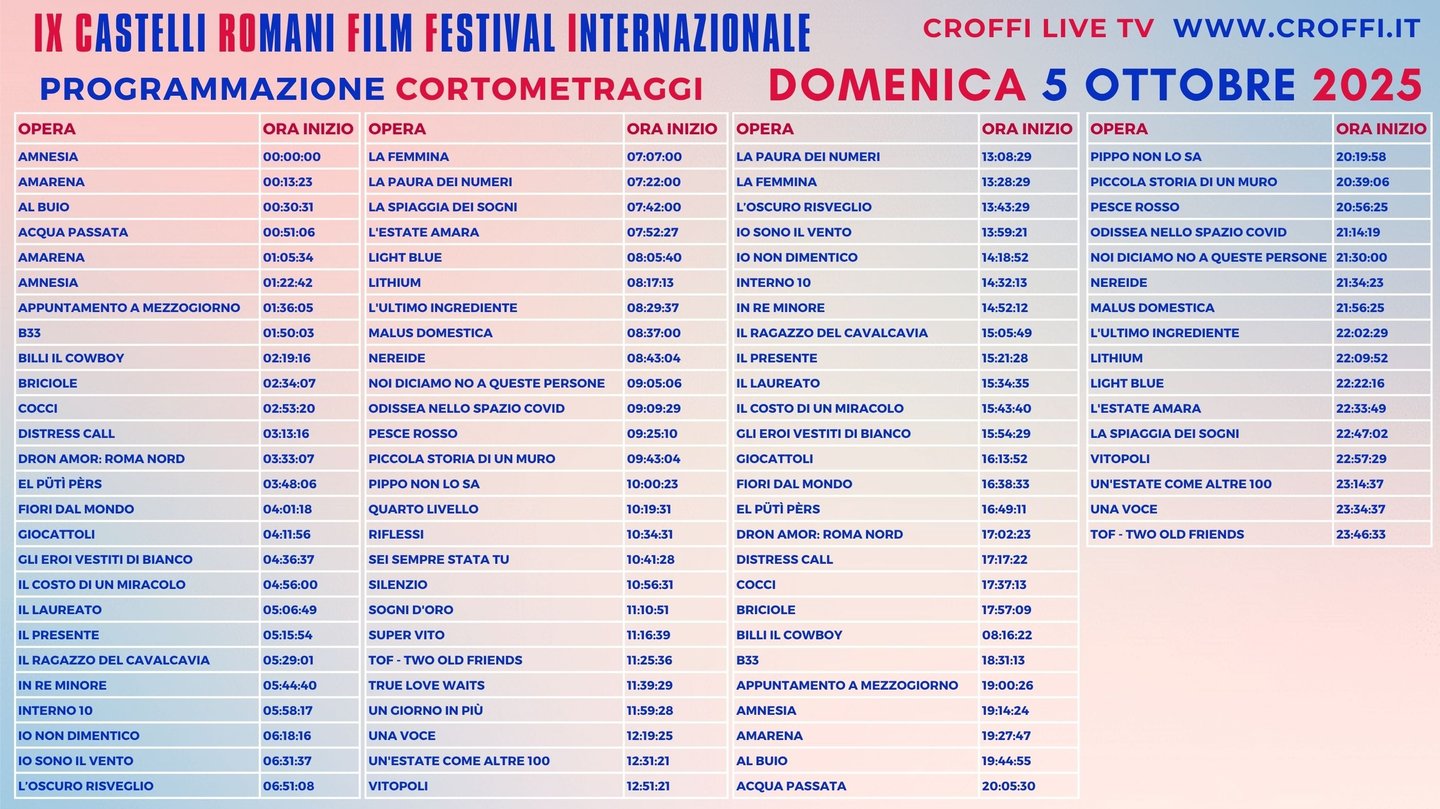 IX CASTELLI ROMANI FILM FESTIVAL INTERNAZIONALE
CROFFI LIVE TV WWW.CROFFI.IT
PROGRAMMAZIONE CORTOMETRAGGI
DOMENICA 5 OTTOBRE 2025

| OPERA | ORA INIZIO |
|---|---|
| AMNESIA | 00:00:00 |
| AMARENA | 00:13:23 |
| AL BUIO | 00:30:31 |
| ACQUA PASSATA | 00:51:06 |
| AMARENA | 01:05:34 |
| AMNESIA | 01:22:42 |
| APPUNTAMENTO A MEZZOGIORNO | 01:36:05 |
| B33 | 01:50:03 |
| BILLI IL COWBOY | 02:19:16 |
| BRICIOLE | 02:34:07 |
| COCCI | 02:53:20 |
| DISTRESS CALL | 03:13:16 |
| DRON AMOR: ROMA NORD | 03:33:07 |
| EL PÜTÌ PÈRS | 03:48:06 |
| FIORI DAL MONDO | 04:01:18 |
| GIOCATTOLI | 04:11:56 |
| GLI EROI VESTITI DI BIANCO | 04:36:37 |
| IL COSTO DI UN MIRACOLO | 04:56:00 |
| IL LAUREATO | 05:06:49 |
| IL PRESENTE | 05:15:54 |
| IL RAGAZZO DEL CAVALCAVIA | 05:29:01 |
| IN RE MINORE | 05:44:40 |
| INTERNO 10 | 05:58:17 |
| IO NON DIMENTICO | 06:18:16 |
| IO SONO IL VENTO | 06:31:37 |
| L'OSCURO RISVEGLIO | 06:51:08 |

| OPERA | ORA INIZIO |
|---|---|
| LA FEMMINA | 07:07:00 |
| LA PAURA DEI NUMERI | 07:22:00 |
| LA SPIAGGIA DEI SOGNI | 07:42:00 |
| L'ESTATE AMARA | 07:52:27 |
| LIGHT BLUE | 08:05:40 |
| LITHIUM | 08:17:13 |
| L'ULTIMO INGREDIENTE | 08:29:37 |
| MALUS DOMESTICA | 08:37:00 |
| NEREIDE | 08:43:04 |
| NOI DICIAMO NO A QUESTE PERSONE | 09:05:06 |
| ODISSEA NELLO SPAZIO COVID | 09:09:29 |
| PESCE ROSSO | 09:25:10 |
| PICCOLA STORIA DI UN MURO | 09:43:04 |
| PIPPO NON LO SA | 10:00:23 |
| QUARTO LIVELLO | 10:19:31 |
| RIFLESSI | 10:34:31 |
| SEI SEMPRE STATA TU | 10:41:28 |
| SILENZIO | 10:56:31 |
| SOGNI D'ORO | 11:10:51 |
| SUPER VITO | 11:16:39 |
| TOF - TWO OLD FRIENDS | 11:25:36 |
| TRUE LOVE WAITS | 11:39:29 |
| UN GIORNO IN PIÙ | 11:59:28 |
| UNA VOCE | 12:19:25 |
| UN'ESTATE COME ALTRE 100 | 12:31:21 |
| VITOPOLI | 12:51:21 |

| OPERA | ORA INIZIO |
|---|---|
| LA PAURA DEI NUMERI | 13:08:29 |
| LA FEMMINA | 13:28:29 |
| L'OSCURO RISVEGLIO | 13:43:29 |
| IO SONO IL VENTO | 13:59:21 |
| IO NON DIMENTICO | 14:18:52 |
| INTERNO 10 | 14:32:13 |
| IN RE MINORE | 14:52:12 |
| IL RAGAZZO DEL CAVALCAVIA | 15:05:49 |
| IL PRESENTE | 15:21:28 |
| IL LAUREATO | 15:34:35 |
| IL COSTO DI UN MIRACOLO | 15:43:40 |
| GLI EROI VESTITI DI BIANCO | 15:54:29 |
| GIOCATTOLI | 16:13:52 |
| FIORI DAL MONDO | 16:38:33 |
| EL PÜTÌ PÈRS | 16:49:11 |
| DRON AMOR: ROMA NORD | 17:02:23 |
| DISTRESS CALL | 17:17:22 |
| COCCI | 17:37:13 |
| BRICIOLE | 17:57:09 |
| BILLI IL COWBOY | 08:16:22 |
| B33 | 18:31:13 |
| APPUNTAMENTO A MEZZOGIORNO | 19:00:26 |
| AMNESIA | 19:14:24 |
| AMARENA | 19:27:47 |
| AL BUIO | 19:44:55 |
| ACQUA PASSATA | 20:05:30 |

| OPERA | ORA INIZIO |
|---|---|
| PIPPO NON LO SA | 20:19:58 |
| PICCOLA STORIA DI UN MURO | 20:39:06 |
| PESCE ROSSO | 20:56:25 |
| ODISSEA NELLO SPAZIO COVID | 21:14:19 |
| NOI DICIAMO NO A QUESTE PERSONE | 21:30:00 |
| NEREIDE | 21:34:23 |
| MALUS DOMESTICA | 21:56:25 |
| L'ULTIMO INGREDIENTE | 22:02:29 |
| LITHIUM | 22:09:52 |
| LIGHT BLUE | 22:22:16 |
| L'ESTATE AMARA | 22:33:49 |
| LA SPIAGGIA DEI SOGNI | 22:47:02 |
| VITOPOLI | 22:57:29 |
| UN'ESTATE COME ALTRE 100 | 23:14:37 |
| UNA VOCE | 23:34:37 |
| TOF - TWO OLD FRIENDS | 23:46:33 |